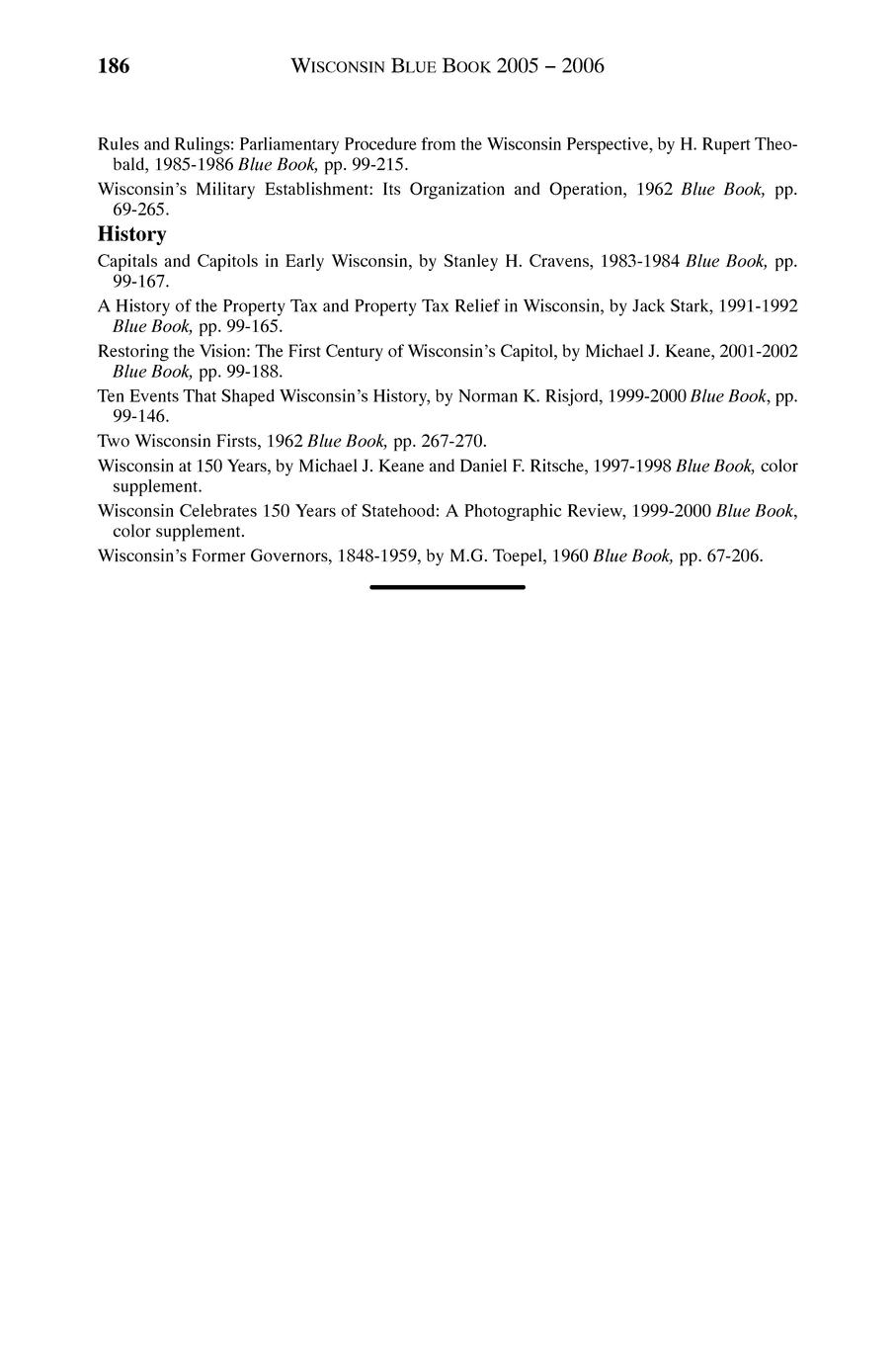 186 WISCONSIN BLUE BOOK 2005 – 2006

Rules and Rulings: Parliamentary Procedure from the Wisconsin Perspective, by H. Rupert Theobald, 1985-1986 Blue Book, pp. 99-215.

Wisconsin's Military Establishment: Its Organization and Operation, 1962 Blue Book, pp. 69-265.

History

Capitals and Capitols in Early Wisconsin, by Stanley H. Cravens, 1983-1984 Blue Book, pp. 99-167.

A History of the Property Tax and Property Tax Relief in Wisconsin, by Jack Stark, 1991-1992 Blue Book, pp. 99-165.

Restoring the Vision: The First Century of Wisconsin's Capitol, by Michael J. Keane, 2001-2002 Blue Book, pp. 99-188.

Ten Events That Shaped Wisconsin's History, by Norman K. Risjord, 1999-2000 Blue Book, pp. 99-146.

Two Wisconsin Firsts, 1962 Blue Book, pp. 267-270.

Wisconsin at 150 Years, by Michael J. Keane and Daniel F. Ritsche, 1997-1998 Blue Book, color supplement.

Wisconsin Celebrates 150 Years of Statehood: A Photographic Review, 1999-2000 Blue Book, color supplement.

Wisconsin's Former Governors, 1848-1959, by M.G. Toepel, 1960 Blue Book, pp. 67-206.